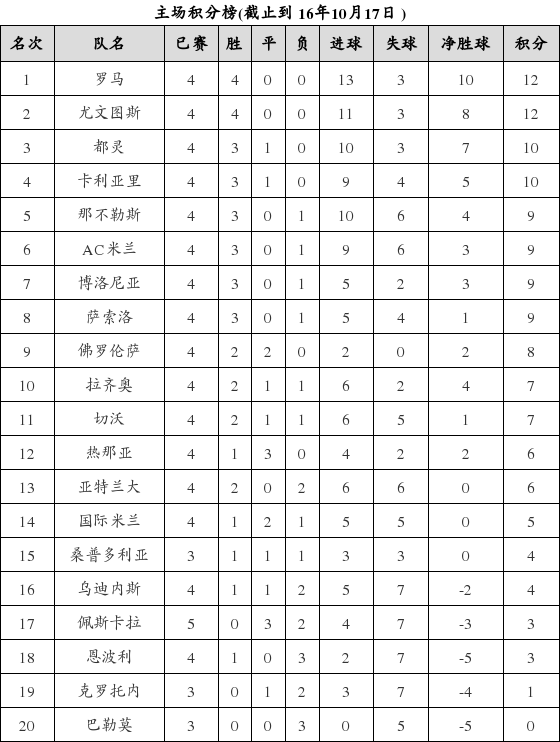 主场积分榜(截止到 16年10月17日 )

| 名次 | 队名 | 已赛 | 胜 | 平 | 负 | 进球 | 失球 | 净胜球 | 积分 |
|---|---|---|---|---|---|---|---|---|---|
| 1 | 罗马 | 4 | 4 | 0 | 0 | 13 | 3 | 10 | 12 |
| 2 | 尤文图斯 | 4 | 4 | 0 | 0 | 11 | 3 | 8 | 12 |
| 3 | 都灵 | 4 | 3 | 1 | 0 | 10 | 3 | 7 | 10 |
| 4 | 卡利亚里 | 4 | 3 | 1 | 0 | 9 | 4 | 5 | 10 |
| 5 | 那不勒斯 | 4 | 3 | 0 | 1 | 10 | 6 | 4 | 9 |
| 6 | AC米兰 | 4 | 3 | 0 | 1 | 9 | 6 | 3 | 9 |
| 7 | 博洛尼亚 | 4 | 3 | 0 | 1 | 5 | 2 | 3 | 9 |
| 8 | 萨索洛 | 4 | 3 | 0 | 1 | 5 | 4 | 1 | 9 |
| 9 | 佛罗伦萨 | 4 | 2 | 2 | 0 | 2 | 0 | 2 | 8 |
| 10 | 拉齐奥 | 4 | 2 | 1 | 1 | 6 | 2 | 4 | 7 |
| 11 | 切沃 | 4 | 2 | 1 | 1 | 6 | 5 | 1 | 7 |
| 12 | 热那亚 | 4 | 1 | 3 | 0 | 4 | 2 | 2 | 6 |
| 13 | 亚特兰大 | 4 | 2 | 0 | 2 | 6 | 6 | 0 | 6 |
| 14 | 国际米兰 | 4 | 1 | 2 | 1 | 5 | 5 | 0 | 5 |
| 15 | 桑普多利亚 | 3 | 1 | 1 | 1 | 3 | 3 | 0 | 4 |
| 16 | 乌迪内斯 | 4 | 1 | 1 | 2 | 5 | 7 | -2 | 4 |
| 17 | 佩斯卡拉 | 5 | 0 | 3 | 2 | 4 | 7 | -3 | 3 |
| 18 | 恩波利 | 4 | 1 | 0 | 3 | 2 | 7 | -5 | 3 |
| 19 | 克罗托内 | 3 | 0 | 1 | 2 | 3 | 7 | -4 | 1 |
| 20 | 巴勒莫 | 3 | 0 | 0 | 3 | 0 | 5 | -5 | 0 |